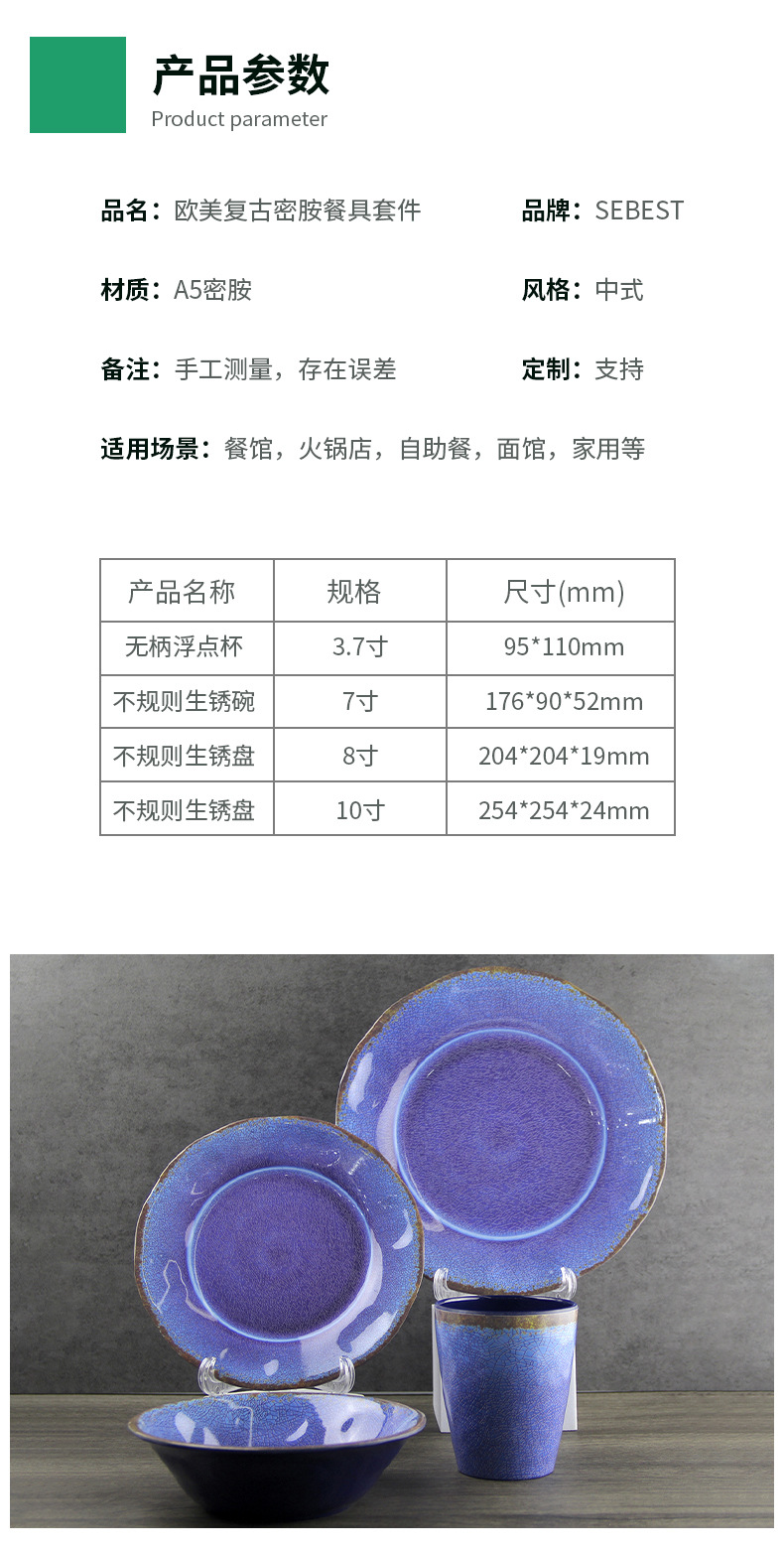 产品参数
Product parameter

品名：欧美复古密胺餐具套件

品牌：SEBEST

材质：A5密胺

风格：中式

备注：手工测量，存在误差

定制：支持

适用场景：餐馆，火锅店，自助餐，面馆，家用等

| 产品名称 | 规格 | 尺寸(mm) |
|---|---|---|
| 无柄浮点杯 | 3.7寸 | 95*110mm |
| 不规则生锈碗 | 7寸 | 176*90*52mm |
| 不规则生锈盘 | 8寸 | 204*204*19mm |
| 不规则生锈盘 | 10寸 | 254*254*24mm |